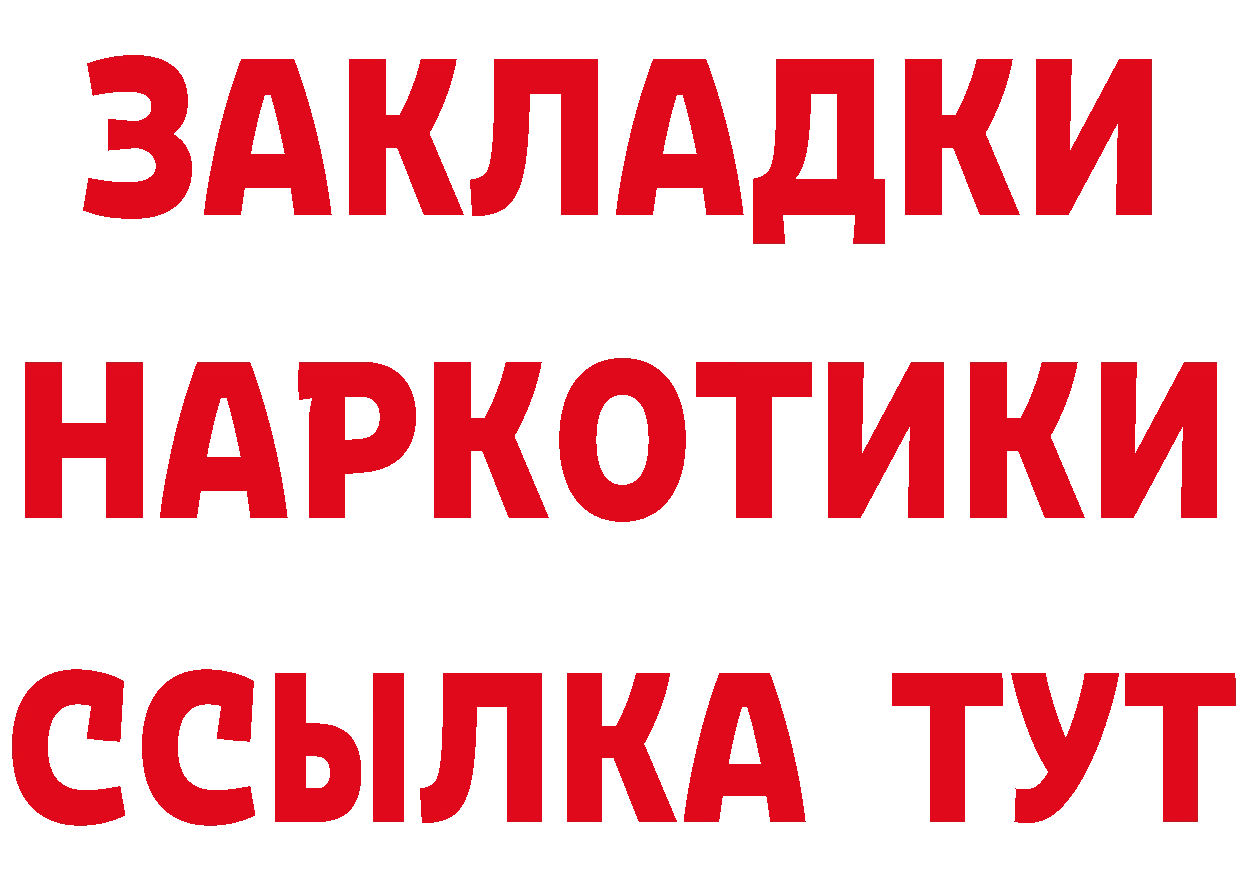 ЗАКЛАДКИ НАРКОТИКИ ССЫЛКА ТУТ